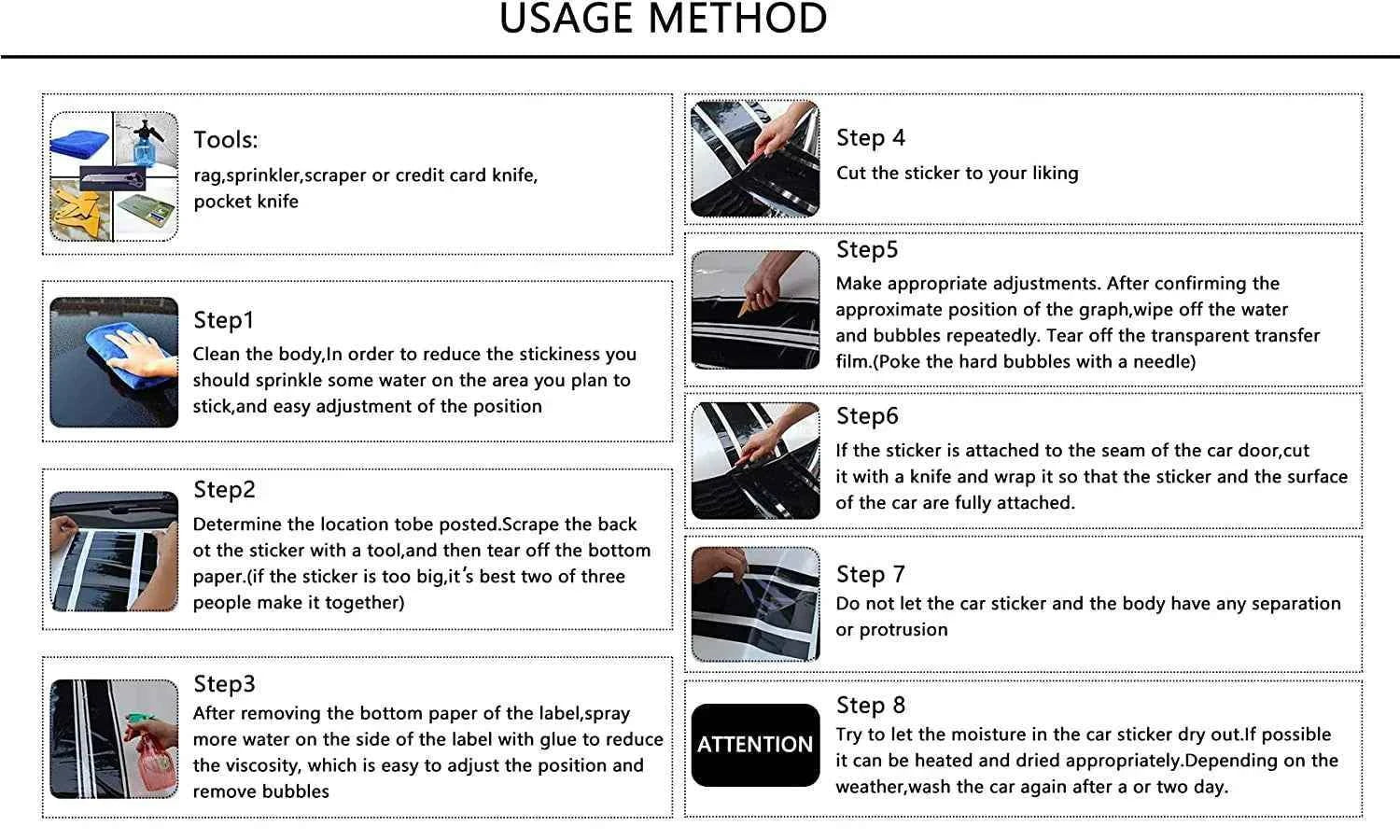 USAGE METHOD

Tools:
rag,sprinkler,scraper or credit card knife, pocket knife

Step1
Clean the body,In order to reduce the stickiness you should sprinkle some water on the area you plan to stick,and easy adjustment of the position

Step2
Determine the location tobe posted.Scrape the back ot the sticker with a tool,and then tear off the bottom paper.(if the sticker is too big,it's best two of three people make it together)

Step3
After removing the bottom paper of the label,spray more water on the side of the label with glue to reduce the viscosity, which is easy to adjust the position and remove bubbles

Step 4
Cut the sticker to your liking

Step5
Make appropriate adjustments. After confirming the approximate position of the graph,wipe off the water and bubbles repeatedly. Tear off the transparent transfer film.(Poke the hard bubbles with a needle)

Step6
If the sticker is attached to the seam of the car door,cut it with a knife and wrap it so that the sticker and the surface of the car are fully attached.

Step 7
Do not let the car sticker and the body have any separation or protrusion

ATTENTION

Step 8
Try to let the moisture in the car sticker dry out.If possible it can be heated and dried appropriately.Depending on the weather,wash the car again after a or two day.